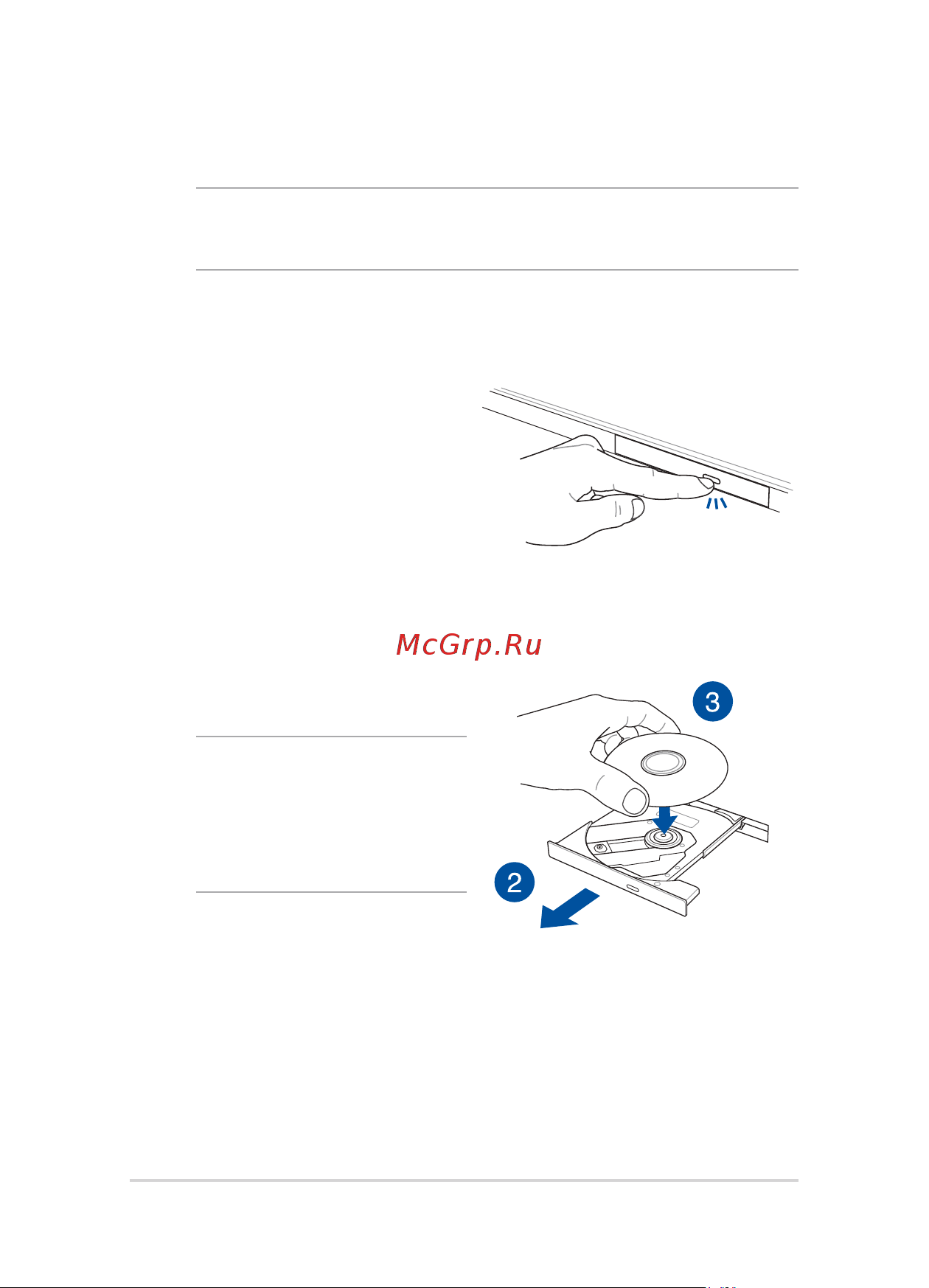 McGrp.Ru

3

2